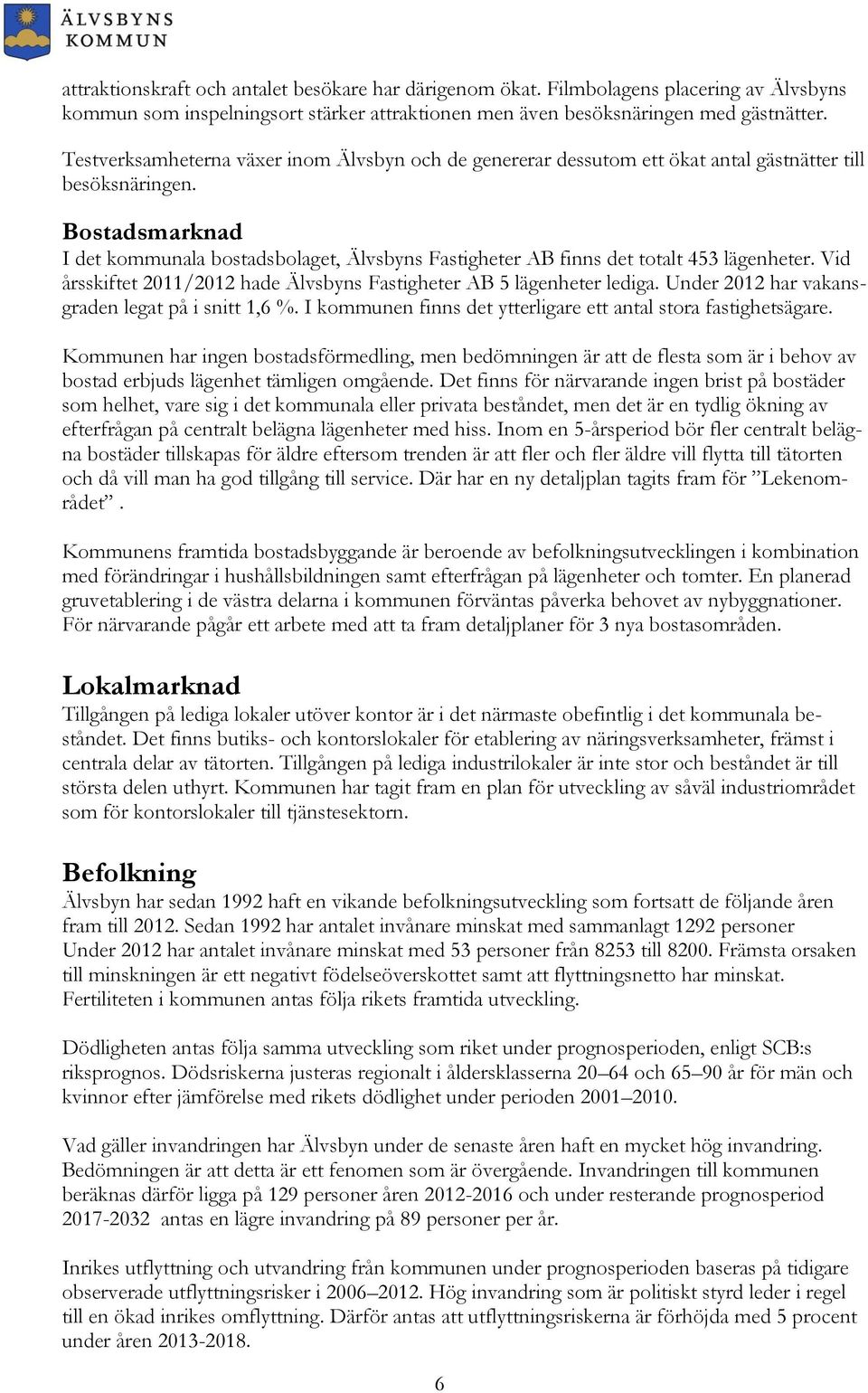 ÄLVSBYNS KOMMUN

attraktionskraft och antalet besökare har därigenom ökat. Filmbolagens placering av Älvsbyns kommun som inspelningsort stärker attraktionen men även besöksnäringen med gästnätter.

Testverksamheterna växer inom Älvsbyn och de genererar dessutom ett ökat antal gästnätter till besöksnäringen.

Bostadsmarknad
I det kommunala bostadsbolaget, Älvsbyns Fastigheter AB finns det totalt 453 lägenheter. Vid årsskiftet 2011/2012 hade Älvsbyns Fastigheter AB 5 lägenheter lediga. Under 2012 har vakansgraden legat på i snitt 1,6 %. I kommunen finns det ytterligare ett antal stora fastighetsägare.

Kommunen har ingen bostadsförmedling, men bedömningen är att de flesta som är i behov av bostad erbjuds lägenhet tämligen omgående. Det finns för närvarande ingen brist på bostäder som helhet, vare sig i det kommunala eller privata beståndet, men det är en tydlig ökning av efterfrågan på centralt belägna lägenheter med hiss. Inom en 5-årsperiod bör fler centralt belägna bostäder tillskapas för äldre eftersom trenden är att fler och fler äldre vill flytta till tätorten och då vill man ha god tillgång till service. Där har en ny detaljplan tagits fram för ”Lekenområdet”.

Kommunens framtida bostadsbyggande är beroende av befolkningsutvecklingen i kombination med förändringar i hushållsbildningen samt efterfrågan på lägenheter och tomter. En planerad gruvetablering i de västra delarna i kommunen förväntas påverka behovet av nybyggnationer. För närvarande pågår ett arbete med att ta fram detaljplaner för 3 nya bostasområden.

Lokalmarknad
Tillgången på lediga lokaler utöver kontor är i det närmaste obefintlig i det kommunala beståndet. Det finns butiks- och kontorslokaler för etablering av näringsverksamheter, främst i centrala delar av tätorten. Tillgången på lediga industrilokaler är inte stor och beståndet är till största delen uthyrt. Kommunen har tagit fram en plan för utveckling av såväl industriområdet som för kontorslokaler till tjänstesektorn.

Befolkning
Älvsbyn har sedan 1992 haft en vikande befolkningsutveckling som fortsatt de följande åren fram till 2012. Sedan 1992 har antalet invånare minskat med sammanlagt 1292 personer Under 2012 har antalet invånare minskat med 53 personer från 8253 till 8200. Främsta orsaken till minskningen är ett negativt födelseöverskottet samt att flyttningsnetto har minskat. Fertiliteten i kommunen antas följa rikets framtida utveckling.

Dödligheten antas följa samma utveckling som riket under prognosperioden, enligt SCB:s riksprognos. Dödsriskerna justeras regionalt i åldersklasserna 20–64 och 65–90 år för män och kvinnor efter jämförelse med rikets dödlighet under perioden 2001–2010.

Vad gäller invandringen har Älvsbyn under de senaste åren haft en mycket hög invandring. Bedömningen är att detta är ett fenomen som är övergående. Invandringen till kommunen beräknas därför ligga på 129 personer åren 2012-2016 och under resterande prognosperiod 2017-2032 antas en lägre invandring på 89 personer per år.

Inrikes utflyttning och utvandring från kommunen under prognosperioden baseras på tidigare observerade utflyttningsrisker i 2006–2012. Hög invandring som är politiskt styrd leder i regel till en ökad inrikes omflyttning. Därför antas att utflyttningsriskerna är förhöjda med 5 procent under åren 2013-2018.

6